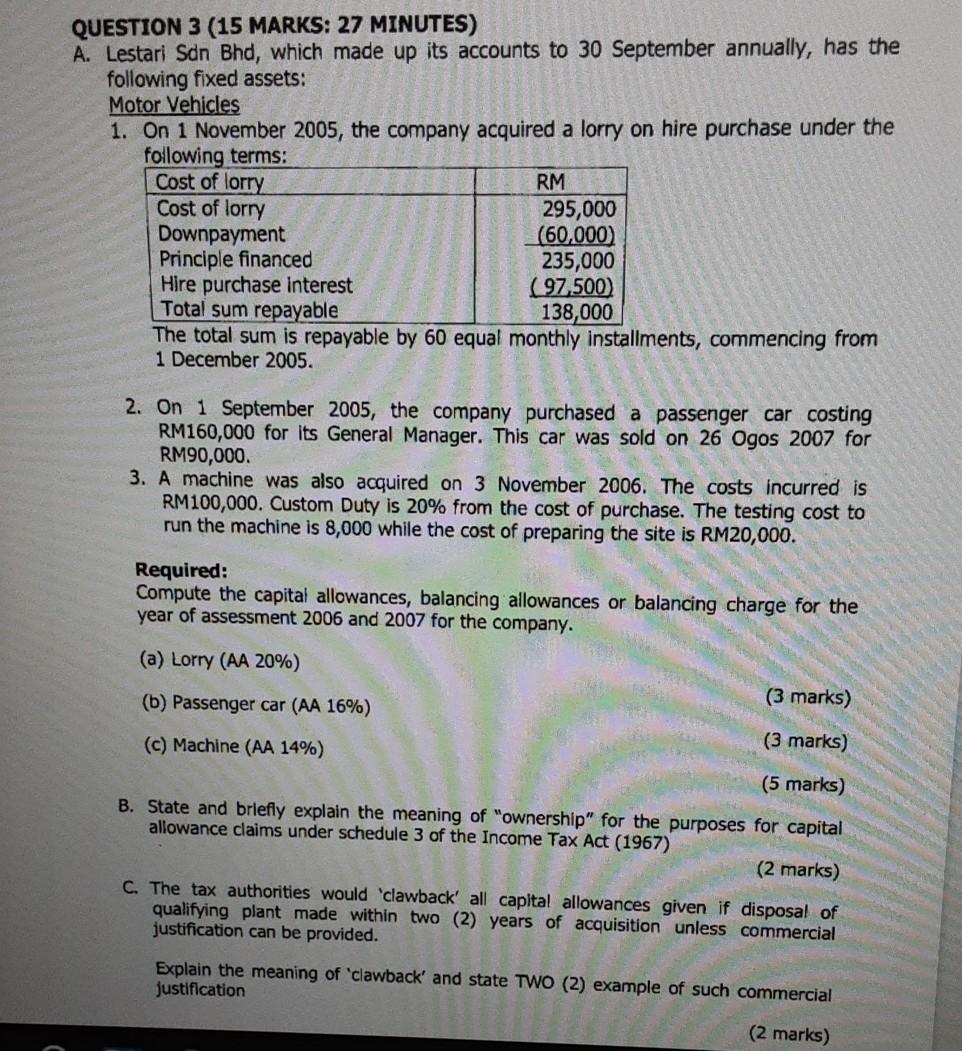 QUESTION 3 (15 MARKS: 27 MINUTES)

A. Lestari Sdn Bhd, which made up its accounts to 30 September annually, has the following fixed assets:

Motor Vehicles

1. On 1 November 2005, the company acquired a lorry on hire purchase under the following terms:

| Cost of lorry | RM |
|---|---|
| Cost of lorry | 295,000 |
| Downpayment | (60,000) |
| Principle financed | 235,000 |
| Hire purchase interest | ( 97,500) |
| Total sum repayable | 138,000 |

The total sum is repayable by 60 equal monthly installments, commencing from 1 December 2005.

2. On 1 September 2005, the company purchased a passenger car costing RM160,000 for its General Manager. This car was sold on 26 Ogos 2007 for RM90,000.

3. A machine was also acquired on 3 November 2006. The costs incurred is RM100,000. Custom Duty is 20% from the cost of purchase. The testing cost to run the machine is 8,000 while the cost of preparing the site is RM20,000.

Required:

Compute the capital allowances, balancing allowances or balancing charge for the year of assessment 2006 and 2007 for the company.

(a) Lorry (AA 20%)

(3 marks)

(b) Passenger car (AA 16%)

(3 marks)

(c) Machine (AA 14%)

(5 marks)

B. State and briefly explain the meaning of "ownership" for the purposes for capital allowance claims under schedule 3 of the Income Tax Act (1967)

(2 marks)

C. The tax authorities would 'clawback' all capital allowances given if disposal of qualifying plant made within two (2) years of acquisition unless commercial justification can be provided.

Explain the meaning of 'clawback' and state TWO (2) example of such commercial justification

(2 marks)